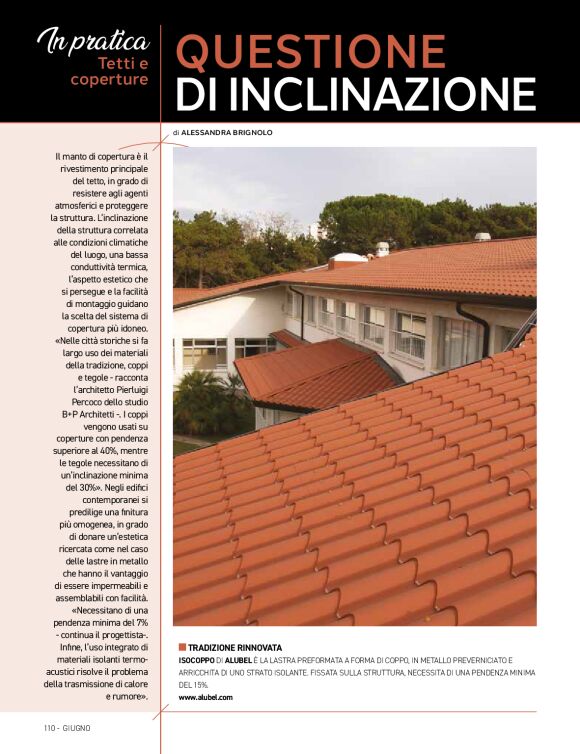 In pratica
Tetti e coperture

QUESTIONE DI INCLINAZIONE

di ALESSANDRA BRIGNOLO

Il manto di copertura è il rivestimento principale del tetto, in grado di resistere agli agenti atmosferici e proteggere la struttura. L'inclinazione della struttura correlata alle condizioni climatiche del luogo, una bassa conduttività termica, l'aspetto estetico che si persegue e la facilità di montaggio guidano la scelta del sistema di copertura più idoneo. «Nelle città storiche si fa largo uso dei materiali della tradizione, coppi e tegole - racconta l'architetto Pierluigi Percoco dello studio B+P Architetti -. I coppi vengono usati su coperture con pendenza superiore al 40%, mentre le tegole necessitano di un'inclinazione minima del 30%». Negli edifici contemporanei si predilige una finitura più omogenea, in grado di donare un'estetica ricercata come nel caso delle lastre in metallo che hanno il vantaggio di essere impermeabili e assemblabili con facilità. «Necessitano di una pendenza minima del 7% - continua il progettista-. Infine, l'uso integrato di materiali isolanti termo-acustici risolve il problema della trasmissione di calore e rumore».

TRADIZIONE RINNOVATA
ISOCOPPO DI ALUBEL È LA LASTRA PREFORMATA A FORMA DI COPPO, IN METALLO PREVERNICIATO E ARRICCHITA DI UNO STRATO ISOLANTE. FISSATA SULLA STRUTTURA, NECESSITA DI UNA PENDENZA MINIMA DEL 15%.
www.alubel.com

110 - GIUGNO